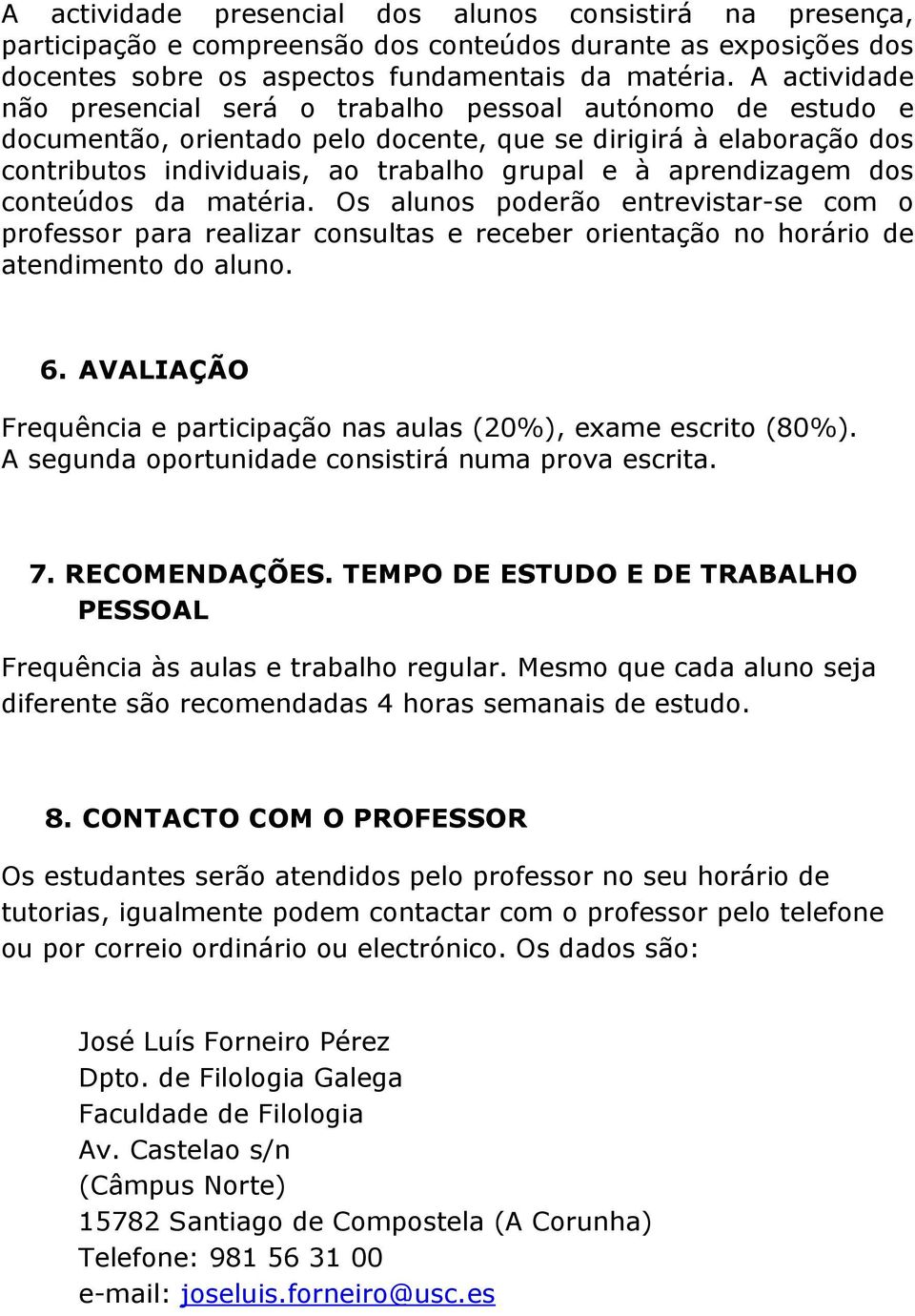 A actividade presencial dos alunos consistirá na presença, participação e compreensão dos conteúdos durante as exposições dos docentes sobre os aspectos fundamentais da matéria. A actividade não presencial será o trabalho pessoal autónomo de estudo e documentão, orientado pelo docente, que se dirigirá à elaboração dos contributos individuais, ao trabalho grupal e à aprendizagem dos conteúdos da matéria. Os alunos poderão entrevistar-se com o professor para realizar consultas e receber orientação no horário de atendimento do aluno.

6. AVALIAÇÃO

Frequência e participação nas aulas (20%), exame escrito (80%). A segunda oportunidade consistirá numa prova escrita.

7. RECOMENDAÇÕES. TEMPO DE ESTUDO E DE TRABALHO PESSOAL

Frequência às aulas e trabalho regular. Mesmo que cada aluno seja diferente são recomendadas 4 horas semanais de estudo.

8. CONTACTO COM O PROFESSOR

Os estudantes serão atendidos pelo professor no seu horário de tutorias, igualmente podem contactar com o professor pelo telefone ou por correio ordinário ou electrónico. Os dados são:

José Luís Forneiro Pérez
Dpto. de Filologia Galega
Faculdade de Filologia
Av. Castelao s/n
(Câmpus Norte)
15782 Santiago de Compostela (A Corunha)
Telefone: 981 56 31 00
e-mail: joseluis.forneiro@usc.es